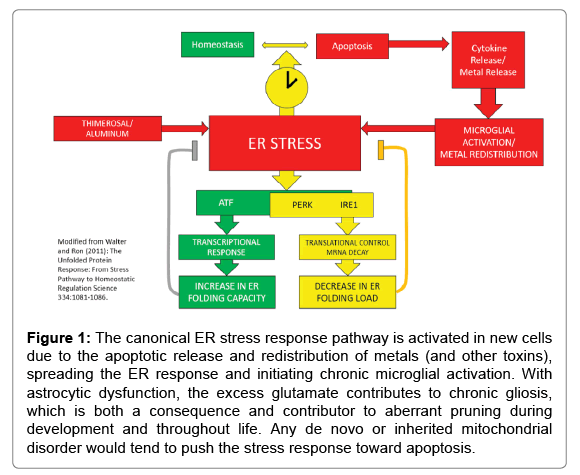 Homeostasis

Apoptosis

Cytokine Release/ Metal Release

THIMEROSAL/ ALUMINUM

ER STRESS

MICROGLIAL ACTIVATION/ METAL REDISTRIBUTION

ATF

PERK

IRE1

TRANSCRIPTIONAL RESPONSE

TRANSLATIONAL CONTROL MRNA DECAY

INCREASE IN ER FOLDING CAPACITY

DECREASE IN ER FOLDING LOAD

Modified from Walter and Ron (2011): The Unfolded Protein Response: From Stress Pathway to Homeostatic Regulation Science 334:1081-1086.

**Figure 1:** The canonical ER stress response pathway is activated in new cells due to the apoptotic release and redistribution of metals (and other toxins), spreading the ER response and initiating chronic microglial activation. With astrocytic dysfunction, the excess glutamate contributes to chronic gliosis, which is both a consequence and contributor to aberrant pruning during development and throughout life. Any de novo or inherited mitochondrial disorder would tend to push the stress response toward apoptosis.